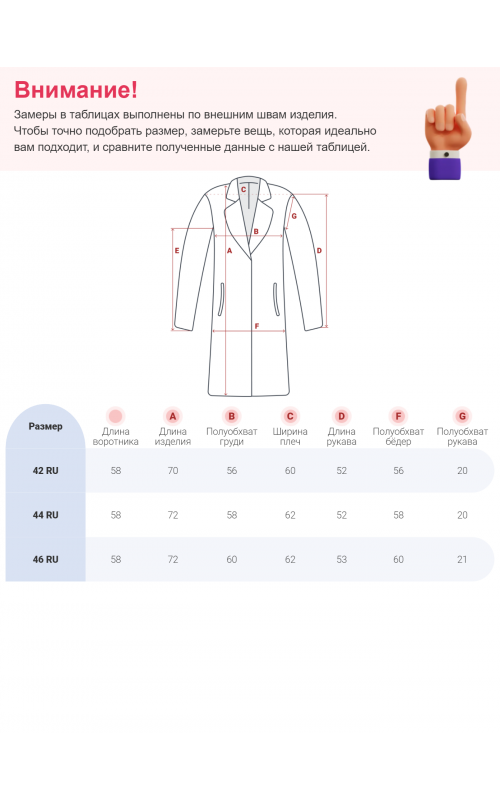 Внимание!
Замеры в таблицах выполнены по внешним швам изделия. Чтобы точно подобрать размер, замерьте вещь, которая идеально вам подходит, и сравните полученные данные с нашей таблицей.

C
G
B
E
A
D
F

| Размер | Длина воротника | A Длина изделия | B Полуобхват груди | C Ширина плеч | D Длина рукава | F Полуобхват бёдер | G Полуобхват рукава |
|---|---|---|---|---|---|---|---|
| 42 RU | 58 | 70 | 56 | 60 | 52 | 56 | 20 |
| 44 RU | 58 | 72 | 58 | 62 | 52 | 58 | 20 |
| 46 RU | 58 | 72 | 60 | 62 | 53 | 60 | 21 |